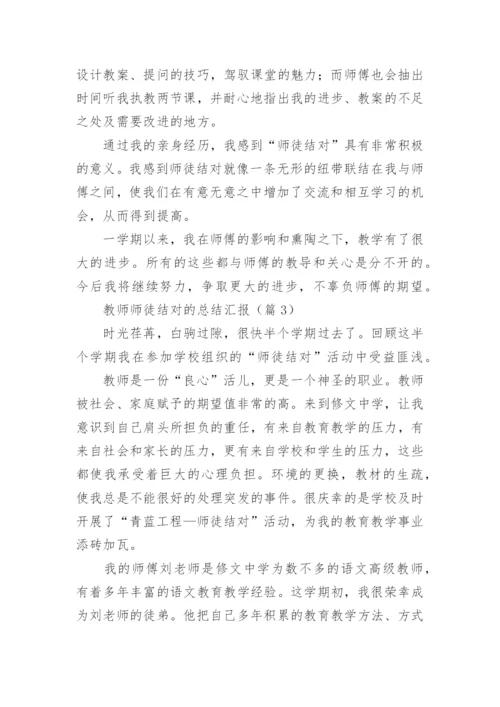 设计教案、提问的技巧，驾驭课堂的魅力；而师傅也会抽出时间听我执教两节课，并耐心地指出我的进步、教案的不足之处及需要改进的地方。

通过我的亲身经历，我感到“师徒结对”具有非常积极的意义。我感到师徒结对就像一条无形的纽带联结在我与师傅之间，使我们在有意无意之中增加了交流和相互学习的机会，从而得到提高。

一学期以来，我在师傅的影响和熏陶之下，教学有了很大的进步。所有的这些都与师傅的教导和关心是分不开的。今后我将继续努力，争取更大的进步，不辜负师傅的期望。

教师师徒结对的总结汇报（篇3）

时光荏苒，白驹过隙，很快半个学期过去了。回顾这半个学期我在参加学校组织的“师徒结对”活动中受益匪浅。

教师是一份“良心”活儿，更是一个神圣的职业。教师被社会、家庭赋予的期望值非常的高。来到修文中学，让我意识到自己肩头所担负的重任，有来自教育教学的压力，有来自社会和家长的压力，更有来自学校和学生的压力，这些都使我承受着巨大的心理负担。环境的更换，教材的生疏，使我总是不能很好的处理突发的事件。很庆幸的是学校及时开展了“青蓝工程—师徒结对”活动，为我的教育教学事业添砖加瓦。

我的师傅刘老师是修文中学为数不多的语文高级教师，有着多年丰富的语文教育教学经验。这学期初，我很荣幸成为刘老师的徒弟。他把自己多年积累的教育教学方法、方式